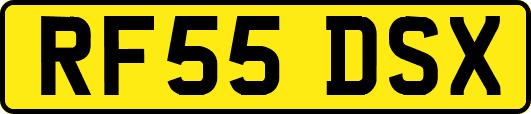 RF55 DSX